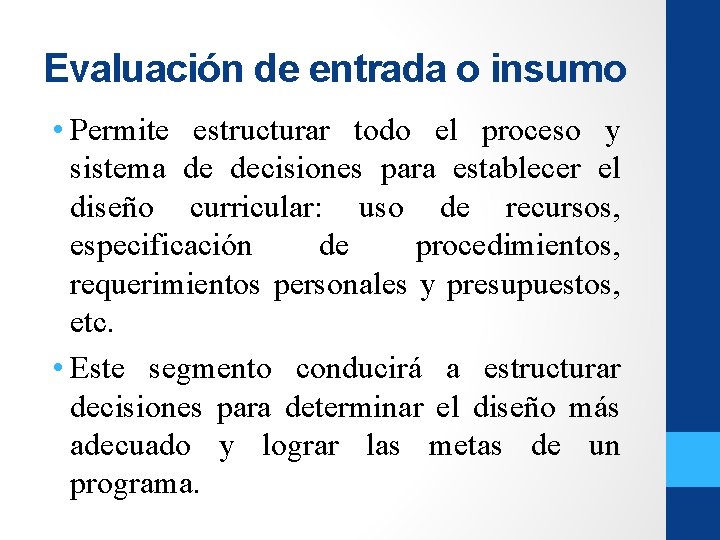 Evaluación de entrada o insumo

• Permite estructurar todo el proceso y sistema de decisiones para establecer el diseño curricular: uso de recursos, especificación de procedimientos, requerimientos personales y presupuestos, etc.

• Este segmento conducirá a estructurar decisiones para determinar el diseño más adecuado y lograr las metas de un programa.